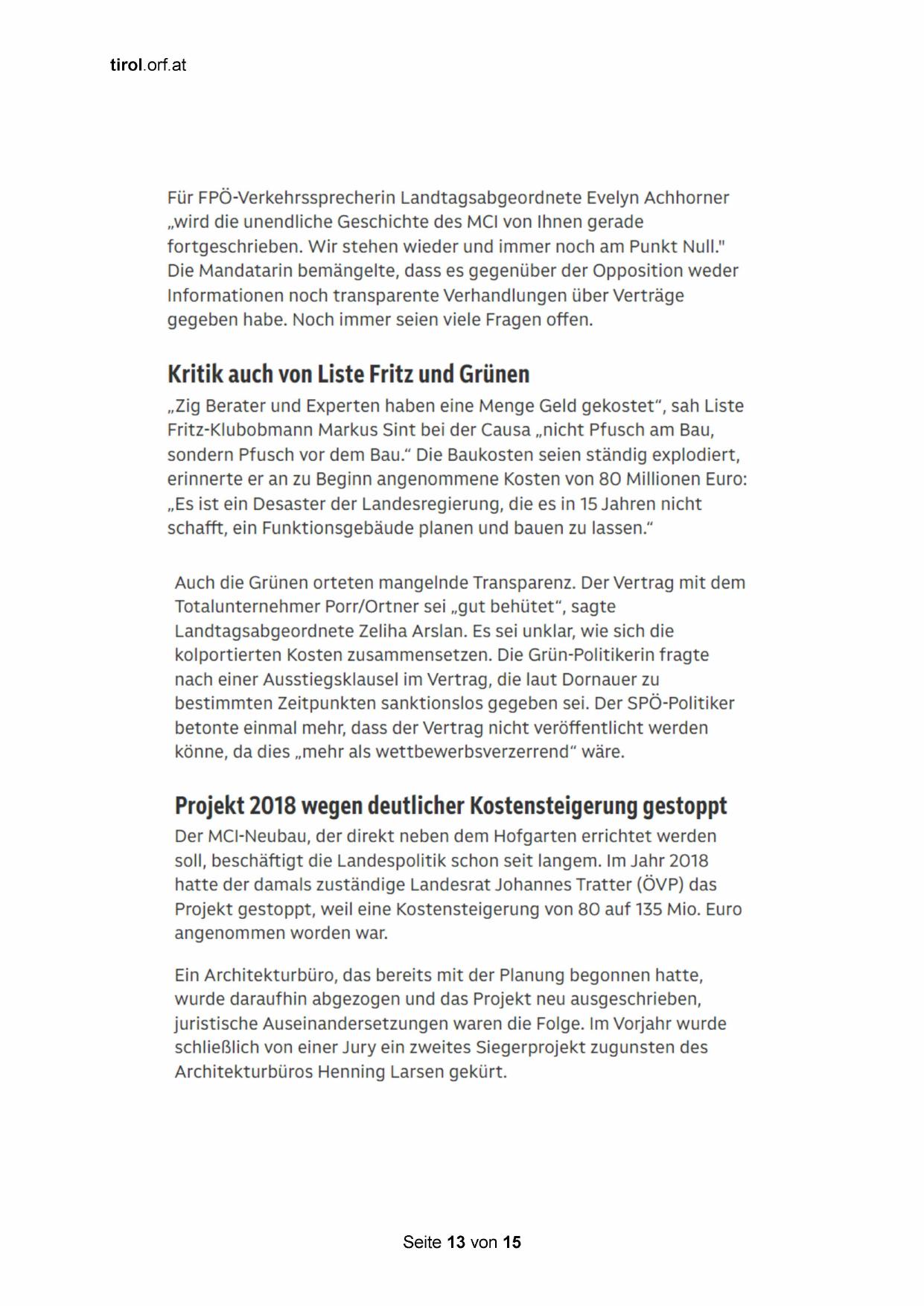 tirol.orf.at

Für FPÖ-Verkehrssprecherin Landtagsabgeordnete Evelyn Achhorner „wird die unendliche Geschichte des MCI von Ihnen gerade fortgeschrieben. Wir stehen wieder und immer noch am Punkt Null." Die Mandatarin bemängelte, dass es gegenüber der Opposition weder Informationen noch transparente Verhandlungen über Verträge gegeben habe. Noch immer seien viele Fragen offen.

Kritik auch von Liste Fritz und Grünen

„Zig Berater und Experten haben eine Menge Geld gekostet“, sah Liste Fritz-Klubobmann Markus Sint bei der Causa „nicht Pfusch am Bau, sondern Pfusch vor dem Bau.“ Die Baukosten seien ständig explodiert, erinnerte er an zu Beginn angenommene Kosten von 80 Millionen Euro: „Es ist ein Desaster der Landesregierung, die es in 15 Jahren nicht schafft, ein Funktionsgebäude planen und bauen zu lassen.“

Auch die Grünen orteten mangelnde Transparenz. Der Vertrag mit dem Totalunternehmer Porr/Ortner sei „gut behütet“, sagte Landtagsabgeordnete Zeliha Arslan. Es sei unklar, wie sich die kolportierten Kosten zusammensetzen. Die Grün-Politikerin fragte nach einer Ausstiegsklausel im Vertrag, die laut Dornauer zu bestimmten Zeitpunkten sanktionslos gegeben sei. Der SPÖ-Politiker betonte einmal mehr, dass der Vertrag nicht veröffentlicht werden könne, da dies „mehr als wettbewerbsverzerrend“ wäre.

Projekt 2018 wegen deutlicher Kostensteigerung gestoppt

Der MCI-Neubau, der direkt neben dem Hofgarten errichtet werden soll, beschäftigt die Landespolitik schon seit langem. Im Jahr 2018 hatte der damals zuständige Landesrat Johannes Tratter (ÖVP) das Projekt gestoppt, weil eine Kostensteigerung von 80 auf 135 Mio. Euro angenommen worden war.

Ein Architekturbüro, das bereits mit der Planung begonnen hatte, wurde daraufhin abgezogen und das Projekt neu ausgeschrieben, juristische Auseinandersetzungen waren die Folge. Im Vorjahr wurde schließlich von einer Jury ein zweites Siegerprojekt zugunsten des Architekturbüros Henning Larsen gekürt.

Seite 13 von 15